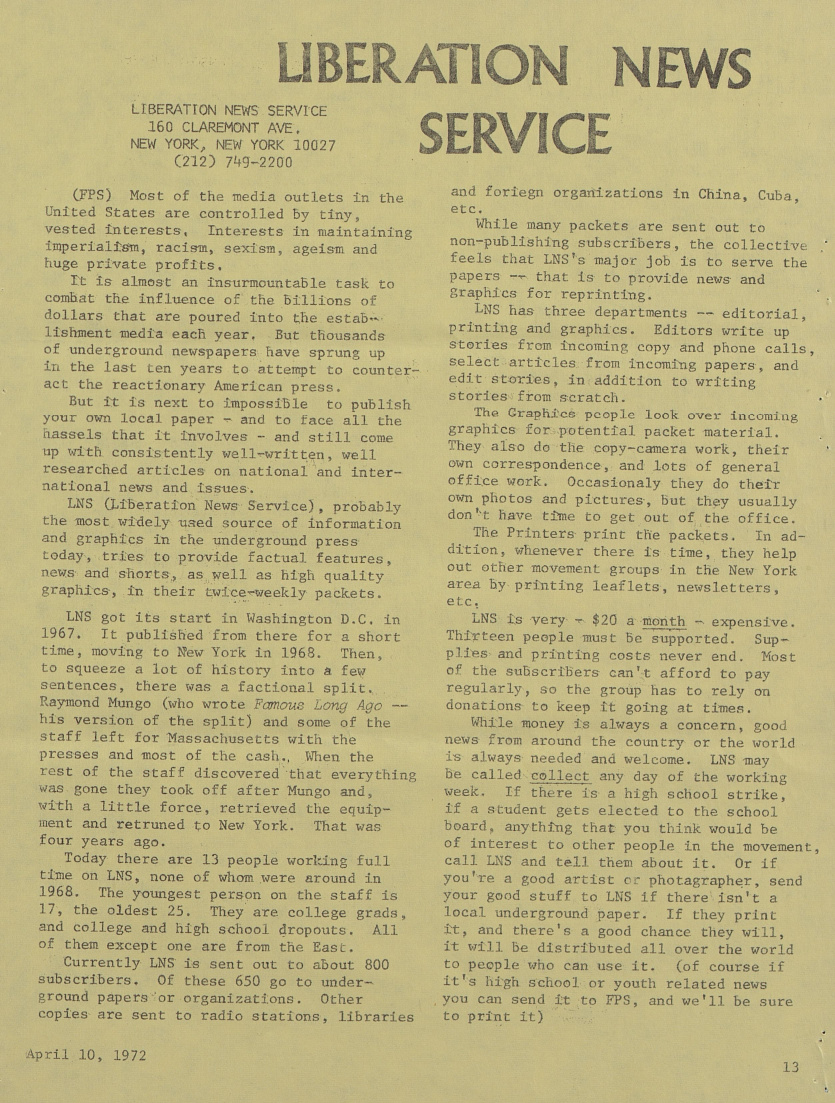 LIBERATION NEWS SERVICE

LIBERATION NEWS SERVICE
160 CLAREMONT AVE.
NEW YORK, NEW YORK 10027
(212) 749-2200

(FPS) Most of the media outlets in the United States are controlled by tiny, vested interests. Interests in maintaining imperialism, racism, sexism, ageism and huge private profits.

It is almost an insurmountable task to combat the influence of the billions of dollars that are poured into the establishment media each year. But thousands of underground newspapers have sprung up in the last ten years to attempt to counteract the reactionary American press.

But it is next to impossible to publish your own local paper - and to face all the hassels that it involves - and still come up with consistently well-written, well researched articles on national and international news and issues.

LNS (Liberation News Service), probably the most widely used source of information and graphics in the underground press today, tries to provide factual features, news and shorts, as well as high quality graphics, in their twice-weekly packets.

LNS got its start in Washington D.C. in 1967. It published from there for a short time, moving to New York in 1968. Then, to squeeze a lot of history into a few sentences, there was a factional split. Raymond Mungo (who wrote Famous Long Ago -- his version of the split) and some of the staff left for Massachusetts with the presses and most of the cash. When the rest of the staff discovered that everything was gone they took off after Mungo and, with a little force, retrieved the equipment and retruned to New York. That was four years ago.

Today there are 13 people working full time on LNS, none of whom were around in 1968. The youngest person on the staff is 17, the oldest 25. They are college grads, and college and high school dropouts. All of them except one are from the East.

Currently LNS is sent out to about 800 subscribers. Of these 650 go to underground papers or organizations. Other copies are sent to radio stations, libraries and foriegn organizations in China, Cuba, etc.

While many packets are sent out to non-publishing subscribers, the collective feels that LNS's major job is to serve the papers -- that is to provide news and graphics for reprinting.

LNS has three departments -- editorial, printing and graphics. Editors write up stories from incoming copy and phone calls, select articles from incoming papers, and edit stories, in addition to writing stories from scratch.

The Graphics people look over incoming graphics for potential packet material. They also do the copy-camera work, their own correspondence, and lots of general office work. Occasionaly they do their own photos and pictures, but they usually don't have time to get out of the office.

The Printers print the packets. In addition, whenever there is time, they help out other movement groups in the New York area by printing leaflets, newsletters, etc.

LNS is very - $20 a month - expensive. Thirteen people must be supported. Supplies and printing costs never end. Most of the subscribers can't afford to pay regularly, so the group has to rely on donations to keep it going at times.

While money is always a concern, good news from around the country or the world is always needed and welcome. LNS may be called collect any day of the working week. If there is a high school strike, if a student gets elected to the school board, anything that you think would be of interest to other people in the movement, call LNS and tell them about it. Or if you're a good artist or photagrapher, send your good stuff to LNS if there isn't a local underground paper. If they print it, and there's a good chance they will, it will be distributed all over the world to people who can use it. (of course if it's high school or youth related news you can send it to FPS, and we'll be sure to print it)

April 10, 1972

13